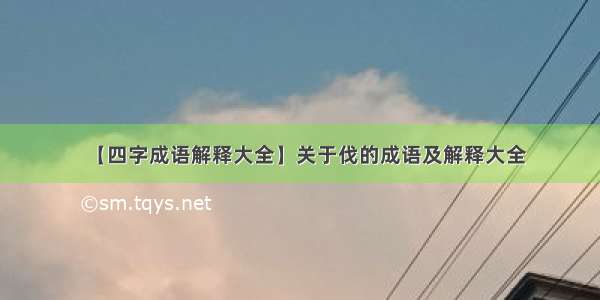 【四字成语解释大全】关于伐的成语及解释大全

©sm.tqys.net